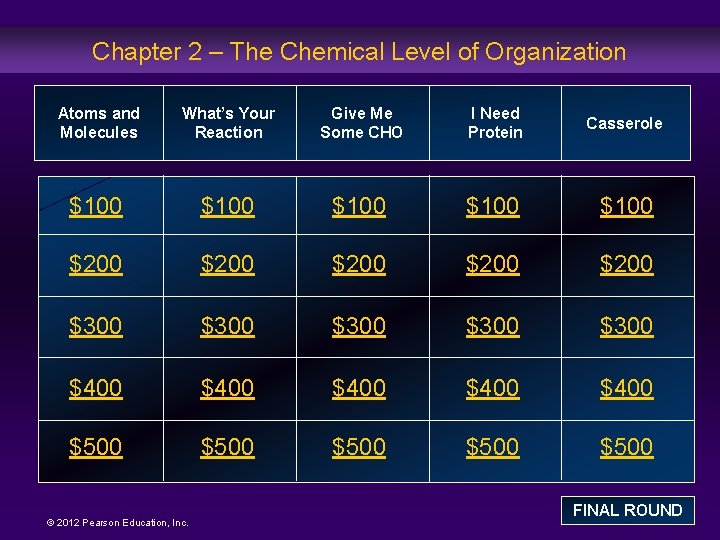 Chapter 2 – The Chemical Level of Organization

| Atoms and Molecules | What's Your Reaction | Give Me Some CHO | I Need Protein | Casserole |
|---|---|---|---|---|
| $100 | $100 | $100 | $100 | $100 |
| $200 | $200 | $200 | $200 | $200 |
| $300 | $300 | $300 | $300 | $300 |
| $400 | $400 | $400 | $400 | $400 |
| $500 | $500 | $500 | $500 | $500 |

FINAL ROUND

© 2012 Pearson Education, Inc.